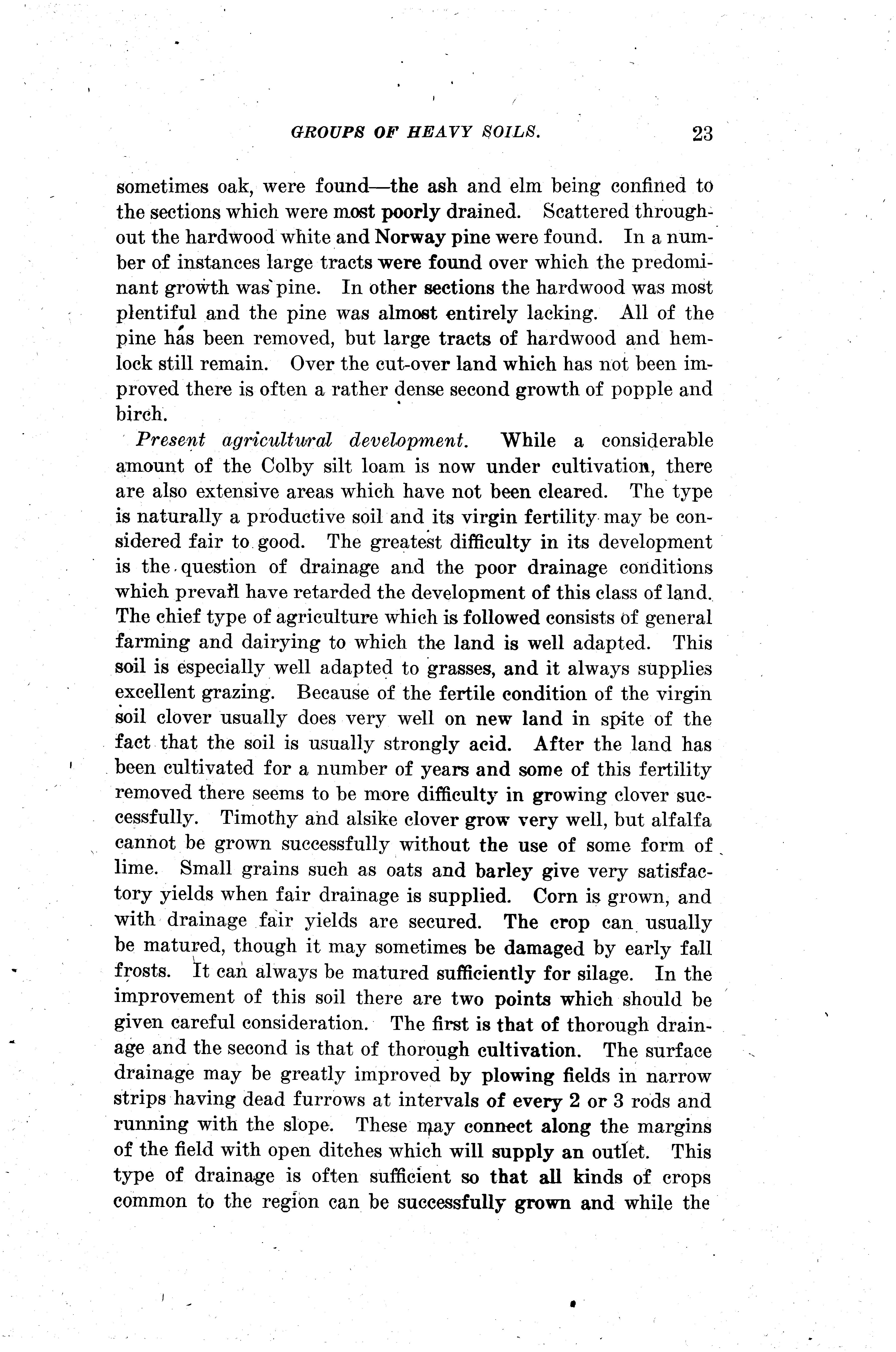 GROUPS OF HEAVY SOILS. 23

sometimes oak, were found—the ash and elm being confined to the sections which were most poorly drained. Scattered throughout the hardwood white and Norway pine were found. In a number of instances large tracts were found over which the predominant growth was pine. In other sections the hardwood was most plentiful and the pine was almost entirely lacking. All of the pine has been removed, but large tracts of hardwood and hemlock still remain. Over the cut-over land which has not been improved there is often a rather dense second growth of popple and birch.

Present agricultural development. While a considerable amount of the Colby silt loam is now under cultivation, there are also extensive areas which have not been cleared. The type is naturally a productive soil and its virgin fertility may be considered fair to good. The greatest difficulty in its development is the question of drainage and the poor drainage conditions which prevail have retarded the development of this class of land. The chief type of agriculture which is followed consists of general farming and dairying to which the land is well adapted. This soil is especially well adapted to grasses, and it always supplies excellent grazing. Because of the fertile condition of the virgin soil clover usually does very well on new land in spite of the fact that the soil is usually strongly acid. After the land has been cultivated for a number of years and some of this fertility removed there seems to be more difficulty in growing clover successfully. Timothy and alsike clover grow very well, but alfalfa cannot be grown successfully without the use of some form of lime. Small grains such as oats and barley give very satisfactory yields when fair drainage is supplied. Corn is grown, and with drainage fair yields are secured. The crop can usually be matured, though it may sometimes be damaged by early fall frosts. It can always be matured sufficiently for silage. In the improvement of this soil there are two points which should be given careful consideration. The first is that of thorough drainage and the second is that of thorough cultivation. The surface drainage may be greatly improved by plowing fields in narrow strips having dead furrows at intervals of every 2 or 3 rods and running with the slope. These may connect along the margins of the field with open ditches which will supply an outlet. This type of drainage is often sufficient so that all kinds of crops common to the region can be successfully grown and while the